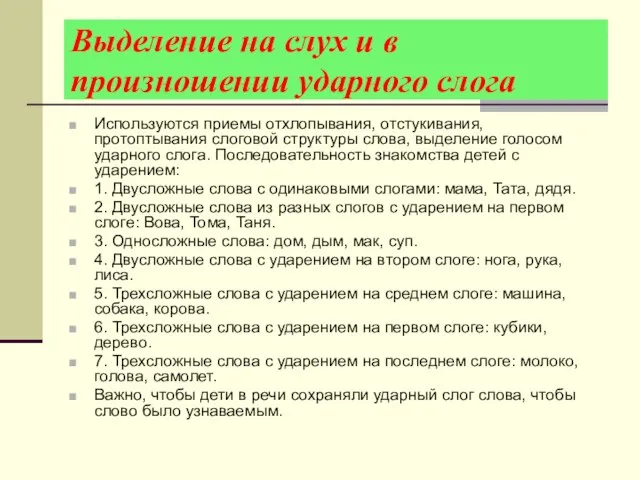 Выделение на слух и в произношении ударного слога

Используются приемы отхлопывания, отстукивания, протоптывания слоговой структуры слова, выделение голосом ударного слога. Последовательность знакомства детей с ударением:

1. Двусложные слова с одинаковыми слогами: мама, Тата, дядя.

2. Двусложные слова из разных слогов с ударением на первом слоге: Вова, Тома, Таня.

3. Односложные слова: дом, дым, мак, суп.

4. Двусложные слова с ударением на втором слоге: нога, рука, лиса.

5. Трехсложные слова с ударением на среднем слоге: машина, собака, корова.

6. Трехсложные слова с ударением на первом слоге: кубики, дерево.

7. Трехсложные слова с ударением на последнем слоге: молоко, голова, самолет.

Важно, чтобы дети в речи сохраняли ударный слог слова, чтобы слово было узнаваемым.